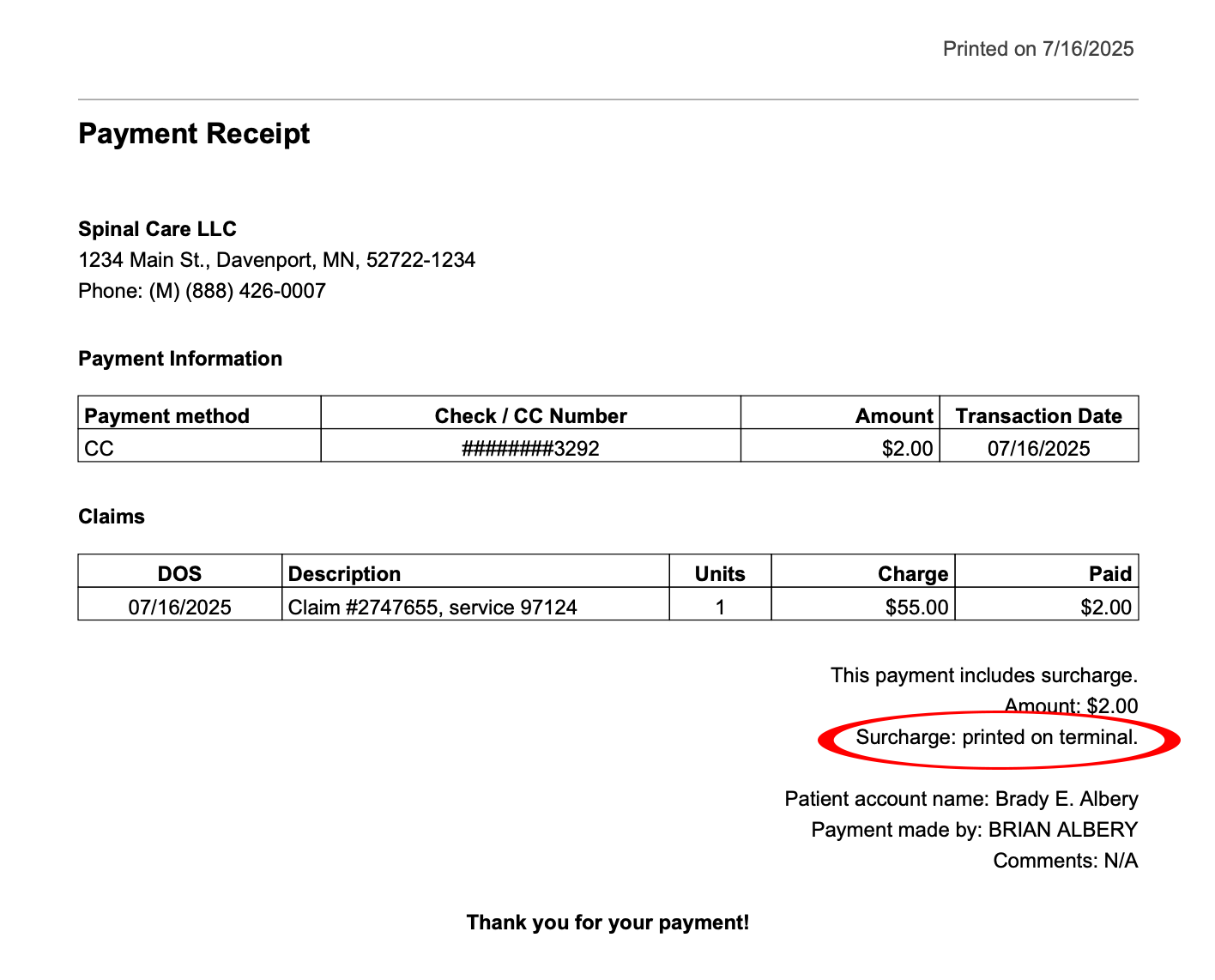 Printed on 7/16/2025

Payment Receipt

Spinal Care LLC
1234 Main St., Davenport, MN, 52722-1234
Phone: (M) (888) 426-0007

Payment Information

| Payment method | Check / CC Number | Amount | Transaction Date |
|---|---|---|---|
| CC | ########3292 | $2.00 | 07/16/2025 |

Claims

| DOS | Description | Units | Charge | Paid |
|---|---|---|---|---|
| 07/16/2025 | Claim #2747655, service 97124 | 1 | $55.00 | $2.00 |

This payment includes surcharge.
Amount: $2.00
Surcharge: printed on terminal.

Patient account name: Brady E. Albery
Payment made by: BRIAN ALBERY
Comments: N/A

Thank you for your payment!